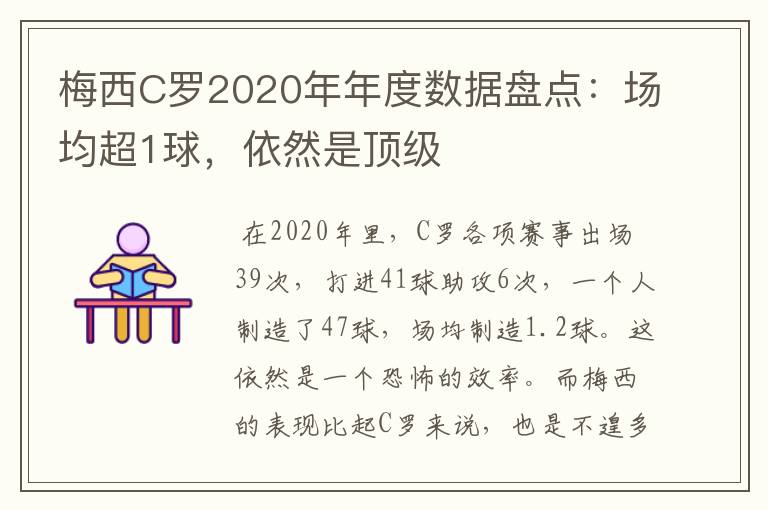 梅西C罗2020年年度数据盘点：场均超1球，依然是顶级

在2020年里，C罗各项赛事出场39次，打进41球助攻6次，一个人制造了47球，场均制造1.2球。这依然是一个恐怖的效率。而梅西的表现比起C罗来说，也是不遑多